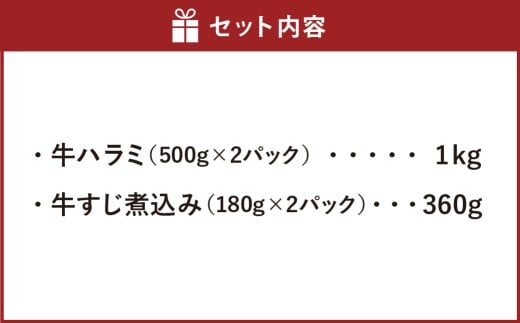 セット内容

・牛ハラミ（500g×2パック）・・・・・ 1kg

・牛すじ煮込み（180g×2パック）・・・360g